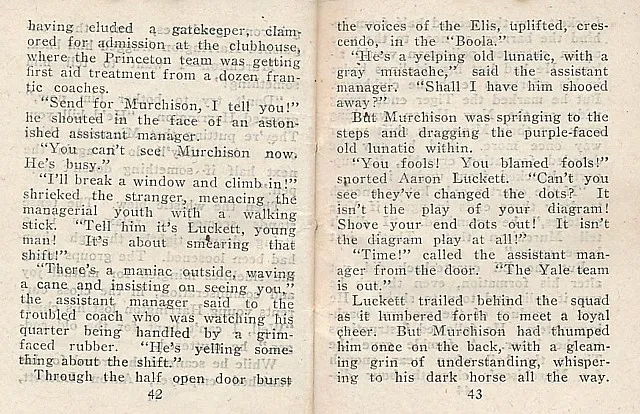 having eluded a gatekeeper, clamored for admission at the clubhouse, where the Princeton team was getting first aid treatment from a dozen frantic coaches.

"Send for Murchison, I tell you!" he shouted in the face of an astonished assistant manager.

"You can't see Murchison now. He's busy."

"I'll break a window and climb in!" shrieked the stranger, menacing the managerial youth with a walking stick. "Tell him it's Luckett, young man! It's about smearing that shift!"

"There's a maniac outside, waving a cane and insisting on seeing you," the assistant manager said to the troubled coach who was watching his quarter being handled by a grim-faced rubber. "He's yelling something about the shift."

Through the half open door burst

42

the voices of the Elis, uplifted, crescendo, in the "Boola."

"He's a yelping old lunatic, with a gray mustache," said the assistant manager. "Shall I have him shooed away?"

But Murchison was springing to the steps and dragging the purple-faced old lunatic within.

"You fools! You blamed fools!" snorted Aaron Luckett. "Can't you see they've changed the dots? It isn't the play of your diagram! Shove your end dots out! It isn't the diagram play at all!"

"Time!" called the assistant manager from the door. "The Yale team is out."

Luckett trailed behind the squad as it lumbered forth to meet a loyal cheer. But Murchison had thumped him once on the back, with a gleaming grin of understanding, whispering to his dark horse all the way.

43